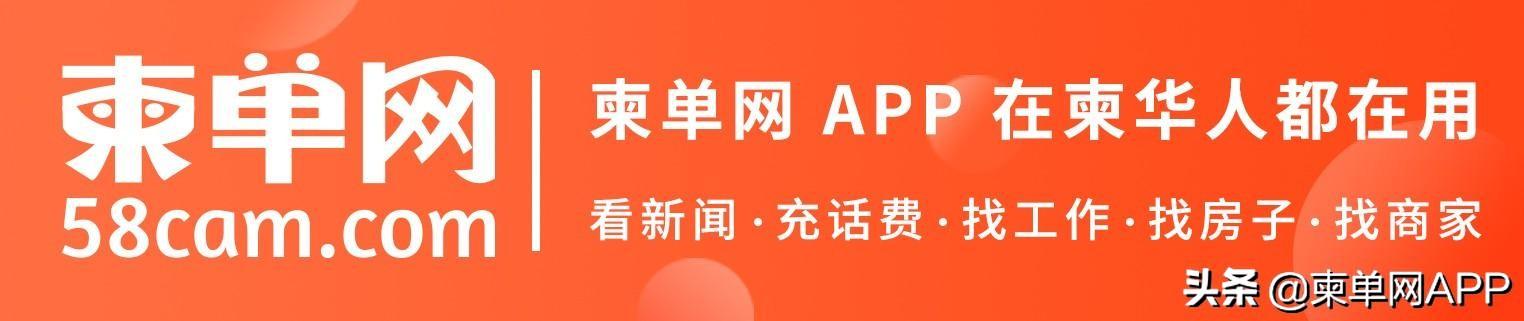 柬单网
58cam.com

柬单网 APP 在柬华人都在用

看新闻·充话费·找工作·找房子·找商家

头条 @柬单网APP